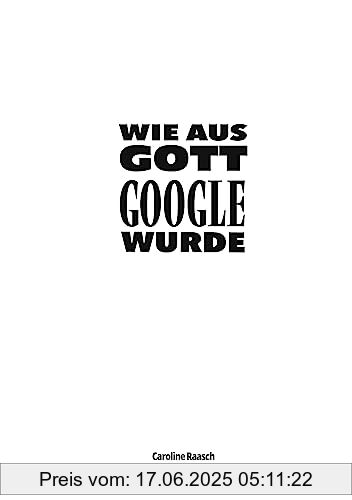 WIE AUS
GOTT
GOOGLE
WURDE

Caroline Raasch

Preis vom: 17.06.2025 05:11:22